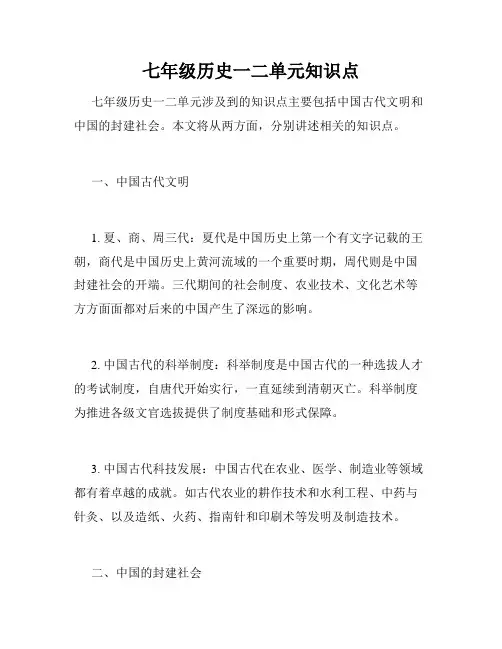 七年级历史一二单元知识点

七年级历史一二单元涉及到的知识点主要包括中国古代文明和中国的封建社会。本文将从两方面，分别讲述相关的知识点。

一、中国古代文明

1. 夏、商、周三代：夏代是中国历史上第一个有文字记载的王朝，商代是中国历史上黄河流域的一个重要时期，周代则是中国封建社会的开端。三代期间的社会制度、农业技术、文化艺术等方方面面都对后来的中国产生了深远的影响。

2. 中国古代的科举制度：科举制度是中国古代的一种选拔人才的考试制度，自唐代开始实行，一直延续到清朝灭亡。科举制度为推进各级文官选拔提供了制度基础和形式保障。

3. 中国古代科技发展：中国古代在农业、医学、制造业等领域都有着卓越的成就。如古代农业的耕作技术和水利工程、中药与针灸、以及造纸、火药、指南针和印刷术等发明及制造技术。

二、中国的封建社会